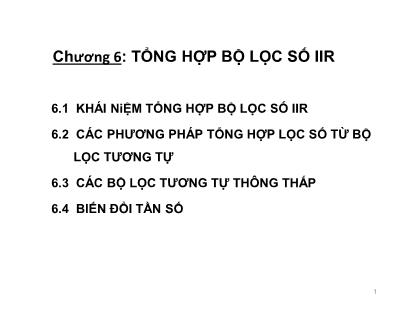 Chương 6: TỔNG HỢP BỘ LỌC SỐ IIR

6.1 KHÁI NiỆM TỔNG HỢP BỘ LỌC SỐ IIR

6.2 CÁC PHƯƠNG PHÁP TỔNG HỢP LỌC SỐ TỪ BỘ LỌC TƯƠNG TỰ

6.3 CÁC BỘ LỌC TƯƠNG TỰ THÔNG THẤP

6.4 BIẾN ĐỔI TẦN SỐ

1